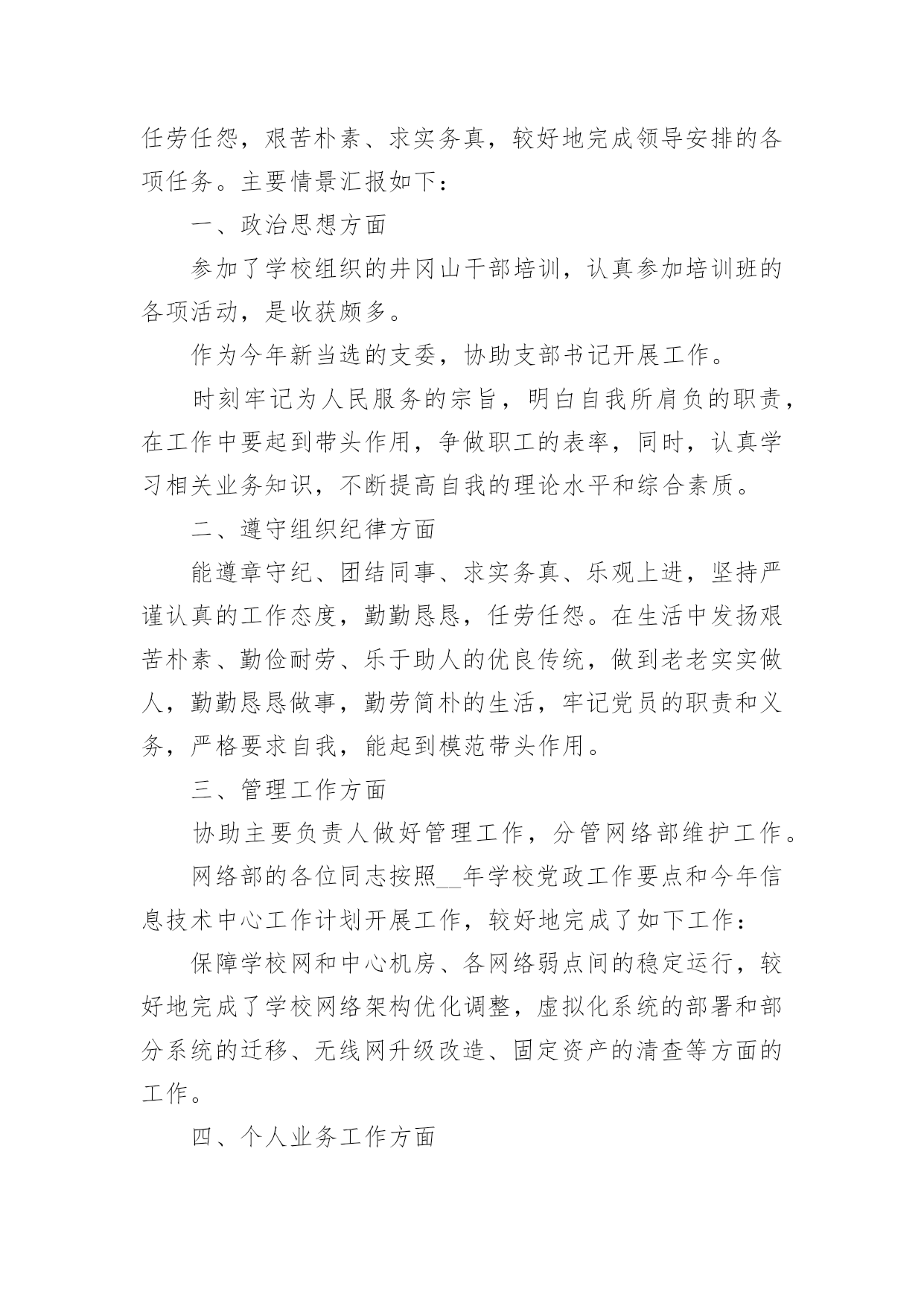 任劳任怨，艰苦朴素、求实务真，较好地完成领导安排的各项任务。主要情景汇报如下：

一、政治思想方面

参加了学校组织的井冈山干部培训，认真参加培训班的各项活动，是收获颇多。

作为今年新当选的支委，协助支部书记开展工作。

时刻牢记为人民服务的宗旨，明白自我所肩负的职责，在工作中要起到带头作用，争做职工的表率，同时，认真学习相关业务知识，不断提高自我的理论水平和综合素质。

二、遵守组织纪律方面

能遵章守纪、团结同事、求实务真、乐观上进，坚持严谨认真的工作态度，勤勤恳恳，任劳任怨。在生活中发扬艰苦朴素、勤俭耐劳、乐于助人的优良传统，做到老老实实做人，勤勤恳恳做事，勤劳简朴的生活，牢记党员的职责和义务，严格要求自我，能起到模范带头作用。

三、管理工作方面

协助主要负责人做好管理工作，分管网络部维护工作。

网络部的各位同志按照__年学校党政工作要点和今年信息技术中心工作计划开展工作，较好地完成了如下工作：

保障学校网和中心机房、各网络弱点间的稳定运行，较好地完成了学校网络架构优化调整，虚拟化系统的部署和部分系统的迁移、无线网升级改造、固定资产的清查等方面的工作。

四、个人业务工作方面